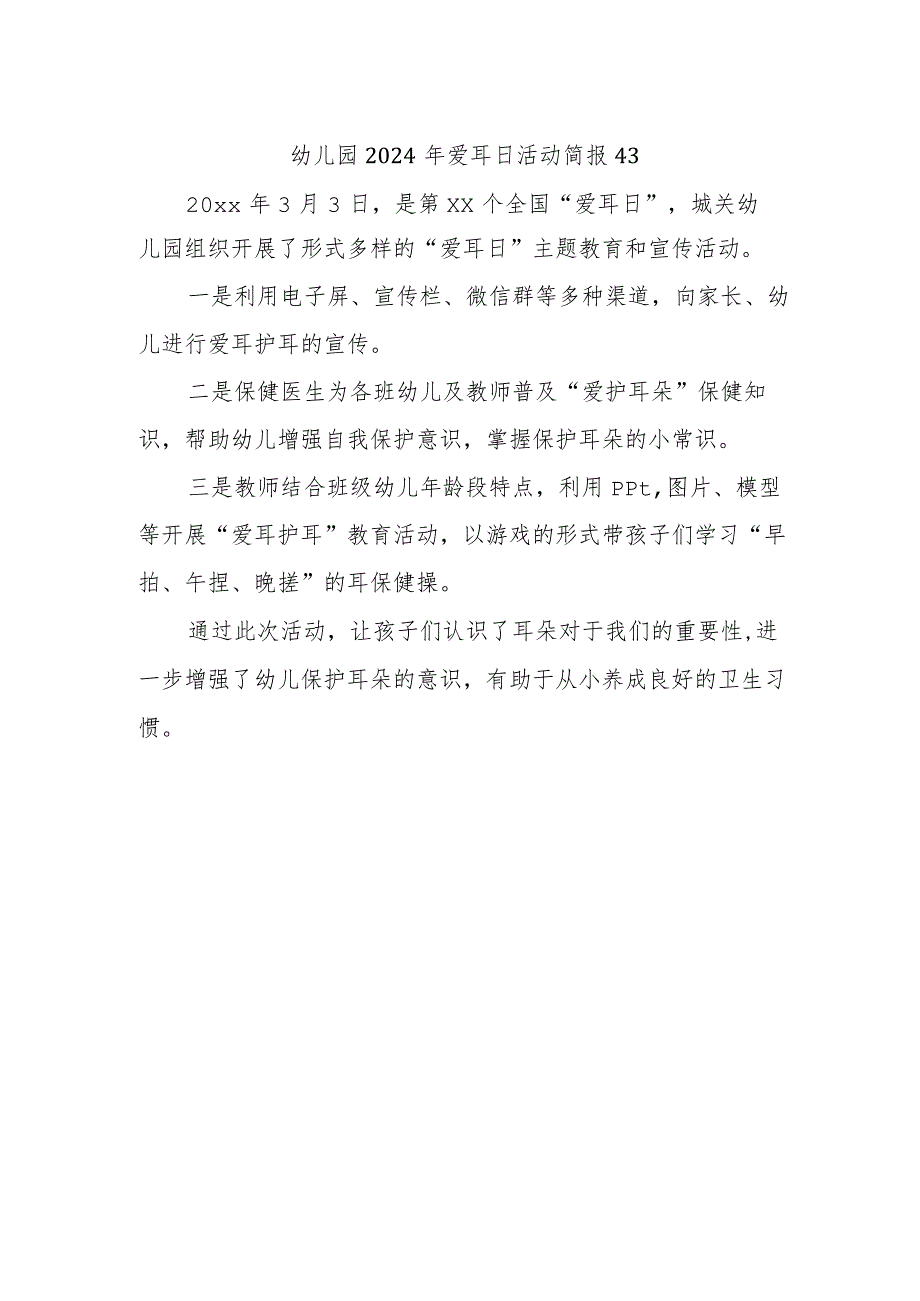 幼儿园2024年爱耳日活动简报43

20xx年3月3日，是第XX个全国“爱耳日”，城关幼儿园组织开展了形式多样的“爱耳日”主题教育和宣传活动。

一是利用电子屏、宣传栏、微信群等多种渠道，向家长、幼儿进行爱耳护耳的宣传。

二是保健医生为各班幼儿及教师普及“爱护耳朵”保健知识，帮助幼儿增强自我保护意识，掌握保护耳朵的小常识。

三是教师结合班级幼儿年龄段特点，利用PPt,图片、模型等开展“爱耳护耳”教育活动，以游戏的形式带孩子们学习“早拍、午捏、晚搓”的耳保健操。

通过此次活动，让孩子们认识了耳朵对于我们的重要性,进一步增强了幼儿保护耳朵的意识，有助于从小养成良好的卫生习惯。